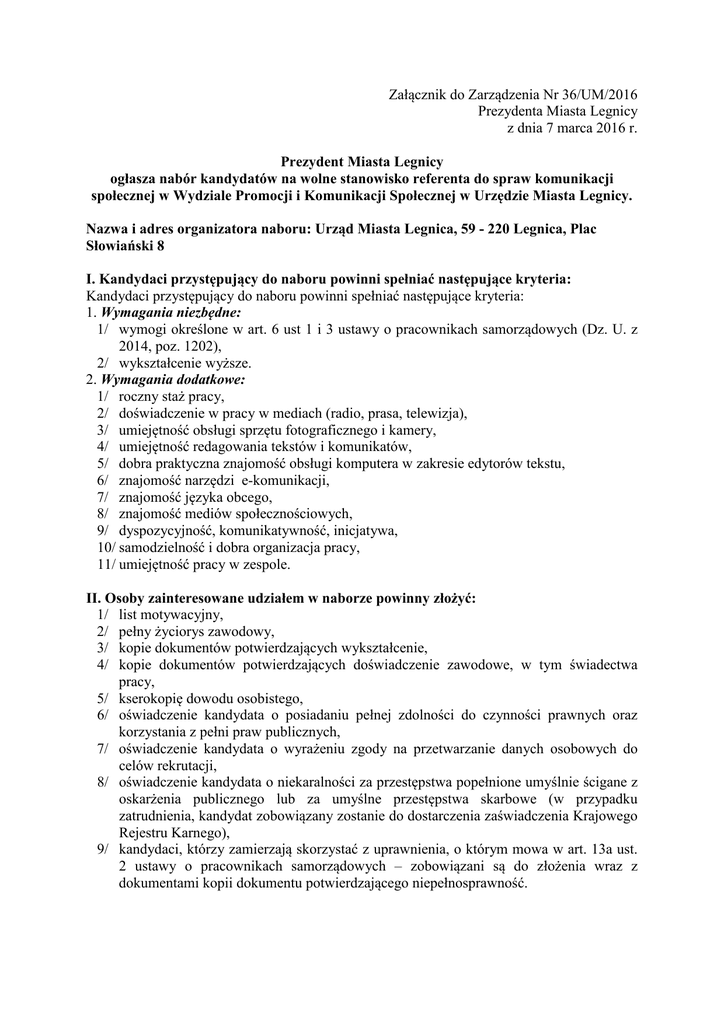 Załącznik do Zarządzenia Nr 36/UM/2016
Prezydenta Miasta Legnicy
z dnia 7 marca 2016 r.

Prezydent Miasta Legnicy
ogłasza nabór kandydatów na wolne stanowisko referenta do spraw komunikacji społecznej w Wydziale Promocji i Komunikacji Społecznej w Urzędzie Miasta Legnicy.

Nazwa i adres organizatora naboru: Urząd Miasta Legnica, 59 - 220 Legnica, Plac Słowiański 8

I. Kandydaci przystępujący do naboru powinni spełniać następujące kryteria:
Kandydaci przystępujący do naboru powinni spełniać następujące kryteria:
1. Wymagania niezbędne:
1/ wymogi określone w art. 6 ust 1 i 3 ustawy o pracownikach samorządowych (Dz. U. z 2014, poz. 1202),
2/ wykształcenie wyższe.
2. Wymagania dodatkowe:
1/ roczny staż pracy,
2/ doświadczenie w pracy w mediach (radio, prasa, telewizja),
3/ umiejętność obsługi sprzętu fotograficznego i kamery,
4/ umiejętność redagowania tekstów i komunikatów,
5/ dobra praktyczna znajomość obsługi komputera w zakresie edytorów tekstu,
6/ znajomość narzędzi e-komunikacji,
7/ znajomość języka obcego,
8/ znajomość mediów społecznościowych,
9/ dyspozycyjność, komunikatywność, inicjatywa,
10/ samodzielność i dobra organizacja pracy,
11/ umiejętność pracy w zespole.

II. Osoby zainteresowane udziałem w naborze powinny złożyć:
1/ list motywacyjny,
2/ pełny życiorys zawodowy,
3/ kopie dokumentów potwierdzających wykształcenie,
4/ kopie dokumentów potwierdzających doświadczenie zawodowe, w tym świadectwa pracy,
5/ kserokopię dowodu osobistego,
6/ oświadczenie kandydata o posiadaniu pełnej zdolności do czynności prawnych oraz korzystania z pełni praw publicznych,
7/ oświadczenie kandydata o wyrażeniu zgody na przetwarzanie danych osobowych do celów rekrutacji,
8/ oświadczenie kandydata o niekaralności za przestępstwa popełnione umyślnie ścigane z oskarżenia publicznego lub za umyślne przestępstwa skarbowe (w przypadku zatrudnienia, kandydat zobowiązany zostanie do dostarczenia zaświadczenia Krajowego Rejestru Karnego),
9/ kandydaci, którzy zamierzają skorzystać z uprawnienia, o którym mowa w art. 13a ust. 2 ustawy o pracownikach samorządowych – zobowiązani są do złożenia wraz z dokumentami kopii dokumentu potwierdzającego niepełnosprawność.